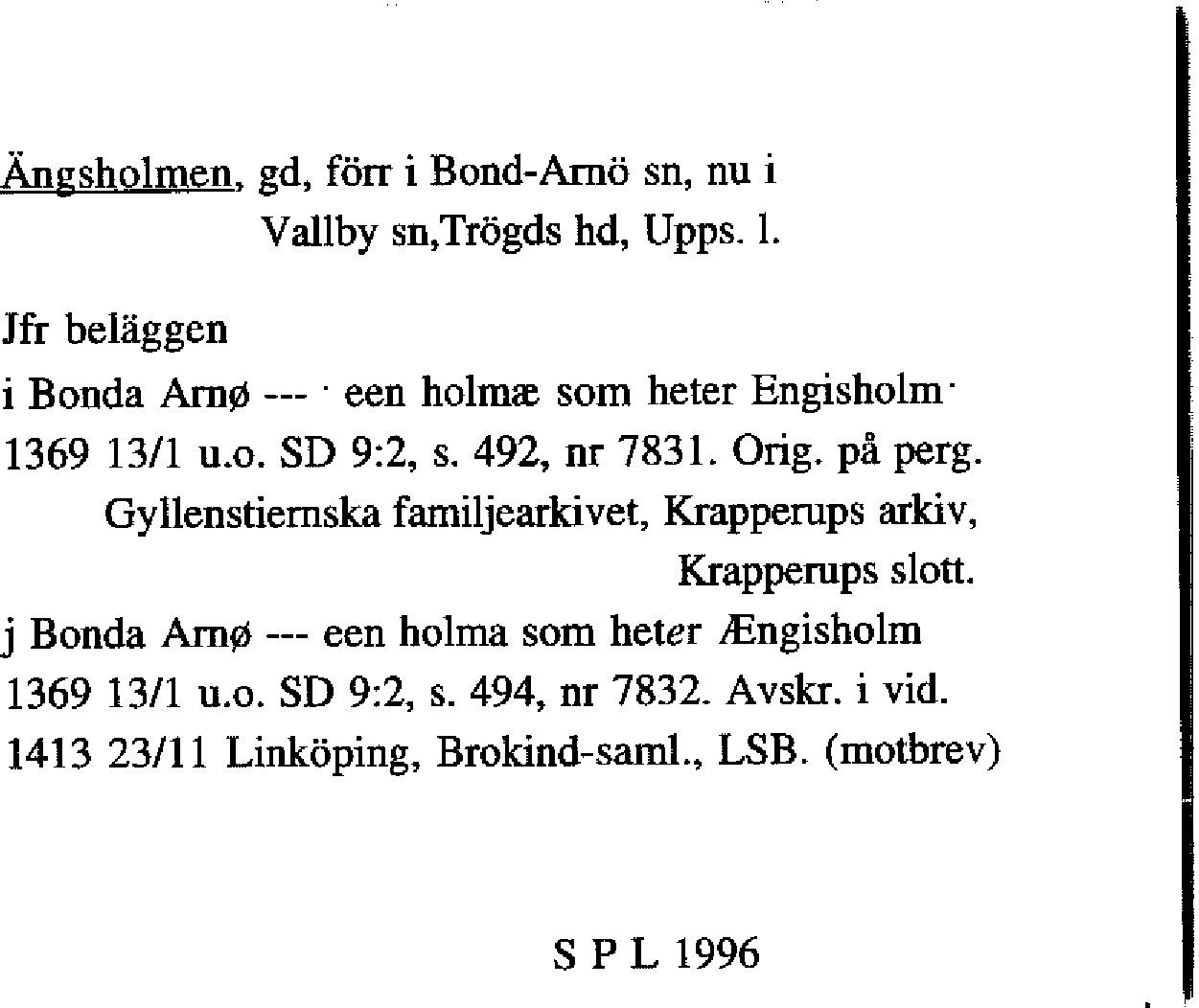 Ängsholmen, gd, förr i Bond-Arnö sn, nu i Vallby sn,Trögds hd, Upps. l.

Jfr beläggen
i Bonda Arnø --- · een holmæ som heter Engisholm·
1369 13/1 u.o. SD 9:2, s. 492, nr 7831. Orig. på perg. Gyllenstiernska familjearkivet, Krapperups arkiv, Krapperups slott.
j Bonda Arnø --- een holma som heter Ængisholm
1369 13/1 u.o. SD 9:2, s. 494, nr 7832. Avskr. i vid. 1413 23/11 Linköping, Brokind-saml., LSB. (motbrev)

S P L 1996